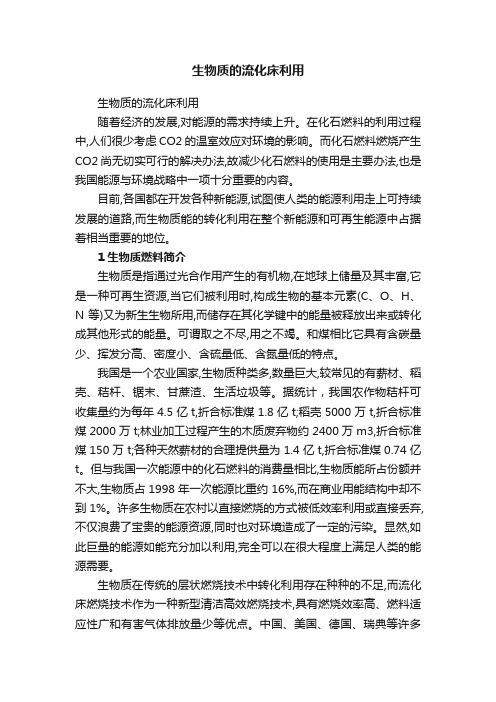 生物质的流化床利用

生物质的流化床利用

随着经济的发展,对能源的需求持续上升。在化石燃料的利用过程中,人们很少考虑 CO2 的温室效应对环境的影响。而化石燃料燃烧产生 CO2 尚无切实可行的解决办法,故减少化石燃料的使用是主要办法,也是我国能源与环境战略中一项十分重要的内容。

目前,各国都在开发各种新能源,试图使人类的能源利用走上可持续发展的道路,而生物质能的转化利用在整个新能源和可再生能源中占据着相当重要的地位。

1 生物质燃料简介

生物质是指通过光合作用产生的有机物,在地球上储量及其丰富,它是一种可再生资源,当它们被利用时,构成生物的基本元素(C、O、H、N 等)又为新生生物所用,而储存在其化学键中的能量被释放出来或转化成其他形式的能量。可谓取之不尽,用之不竭。和煤相比它具有含碳量少、挥发分高、密度小、含硫量低、含氮量低的特点。

我国是一个农业国家,生物质种类多,数量巨大,较常见的有薪材、稻壳、秸秆、锯末、甘蔗渣、生活垃圾等。据统计，我国农作物秸秆可收集量约为每年 4.5 亿 t,折合标准煤 1.8 亿 t;稻壳 5000 万 t,折合标准煤 2000 万 t;林业加工过程产生的木质废弃物约 2400 万 m3,折合标准煤 150 万 t;各种天然薪材的合理提供量为 1.4 亿 t,折合标准煤 0.74 亿 t。但与我国一次能源中的化石燃料的消费量相比,生物质能所占份额并不大,生物质占 1998 年一次能源比重约 16%,而在商业用能结构中却不到 1%。许多生物质在农村以直接燃烧的方式被低效率利用或直接丢弃,不仅浪费了宝贵的能源资源,同时也对环境造成了一定的污染。显然,如此巨量的能源如能充分加以利用,完全可以在很大程度上满足人类的能源需要。

生物质在传统的层状燃烧技术中转化利用存在种种的不足,而流化床燃烧技术作为一种新型清洁高效燃烧技术,具有燃烧效率高、燃料适应性广和有害气体排放量少等优点。中国、美国、德国、瑞典等许多